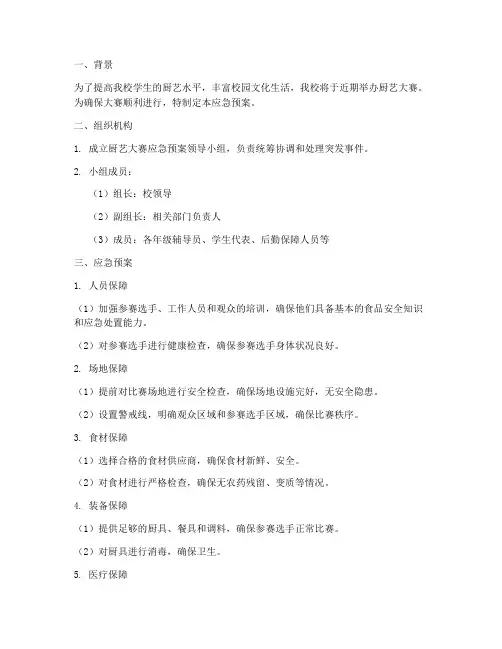 一、背景

为了提高我校学生的厨艺水平，丰富校园文化生活，我校将于近期举办厨艺大赛。为确保大赛顺利进行，特制定本应急预案。

二、组织机构

1. 成立厨艺大赛应急预案领导小组，负责统筹协调和处理突发事件。

2. 小组成员：

（1）组长：校领导

（2）副组长：相关部门负责人

（3）成员：各年级辅导员、学生代表、后勤保障人员等

三、应急预案

1. 人员保障

（1）加强参赛选手、工作人员和观众的培训，确保他们具备基本的食品安全知识和应急处置能力。

（2）对参赛选手进行健康检查，确保参赛选手身体状况良好。

2. 场地保障

（1）提前对比赛场地进行安全检查，确保场地设施完好，无安全隐患。

（2）设置警戒线，明确观众区域和参赛选手区域，确保比赛秩序。

3. 食材保障

（1）选择合格的食材供应商，确保食材新鲜、安全。

（2）对食材进行严格检查，确保无农药残留、变质等情况。

4. 装备保障

（1）提供足够的厨具、餐具和调料，确保参赛选手正常比赛。

（2）对厨具进行消毒，确保卫生。

5. 医疗保障